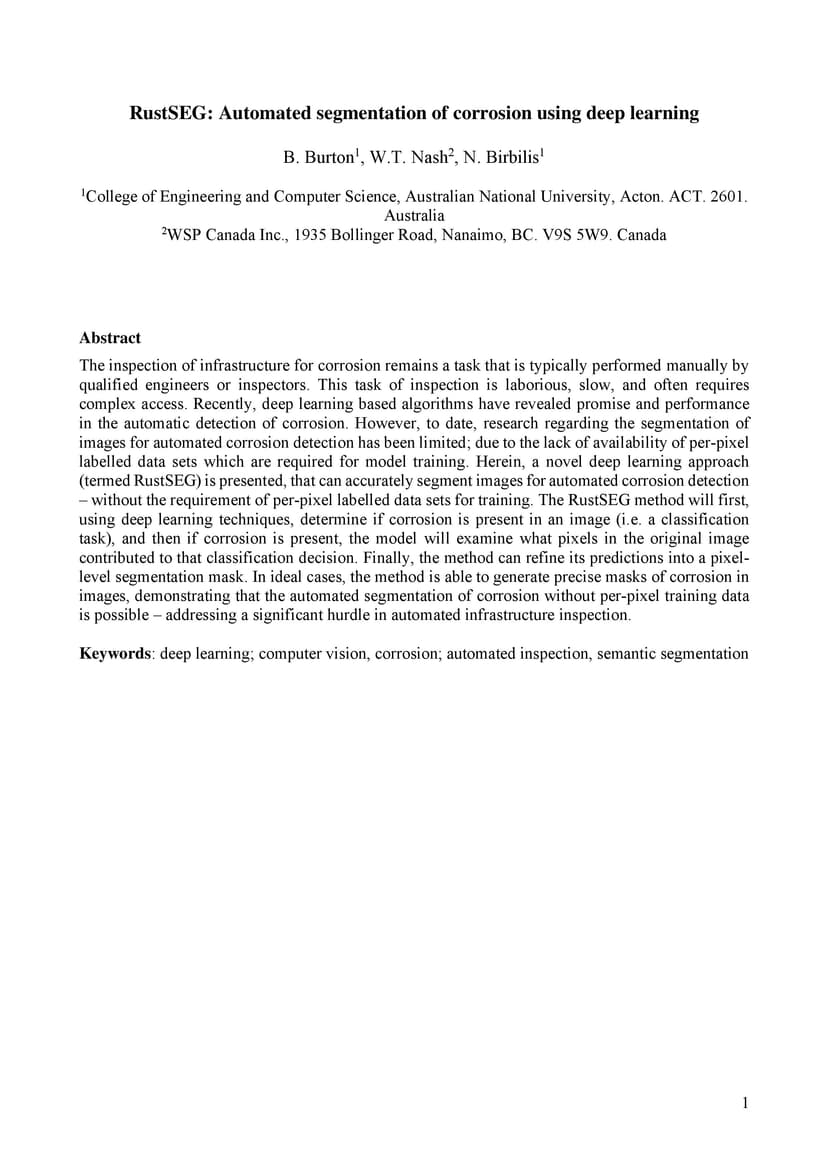 RustSEG: Automated segmentation of corrosion using deep learning

B. Burton$^1$, W.T. Nash$^2$, N. Birbilis$^1$

$^1$College of Engineering and Computer Science, Australian National University, Acton. ACT. 2601. Australia
$^2$WSP Canada Inc., 1935 Bollinger Road, Nanaimo, BC. V9S 5W9. Canada

Abstract
The inspection of infrastructure for corrosion remains a task that is typically performed manually by qualified engineers or inspectors. This task of inspection is laborious, slow, and often requires complex access. Recently, deep learning based algorithms have revealed promise and performance in the automatic detection of corrosion. However, to date, research regarding the segmentation of images for automated corrosion detection has been limited; due to the lack of availability of per-pixel labelled data sets which are required for model training. Herein, a novel deep learning approach (termed RustSEG) is presented, that can accurately segment images for automated corrosion detection – without the requirement of per-pixel labelled data sets for training. The RustSEG method will first, using deep learning techniques, determine if corrosion is present in an image (i.e. a classification task), and then if corrosion is present, the model will examine what pixels in the original image contributed to that classification decision. Finally, the method can refine its predictions into a pixel-level segmentation mask. In ideal cases, the method is able to generate precise masks of corrosion in images, demonstrating that the automated segmentation of corrosion without per-pixel training data is possible – addressing a significant hurdle in automated infrastructure inspection.

Keywords: deep learning; computer vision, corrosion; automated inspection, semantic segmentation

1